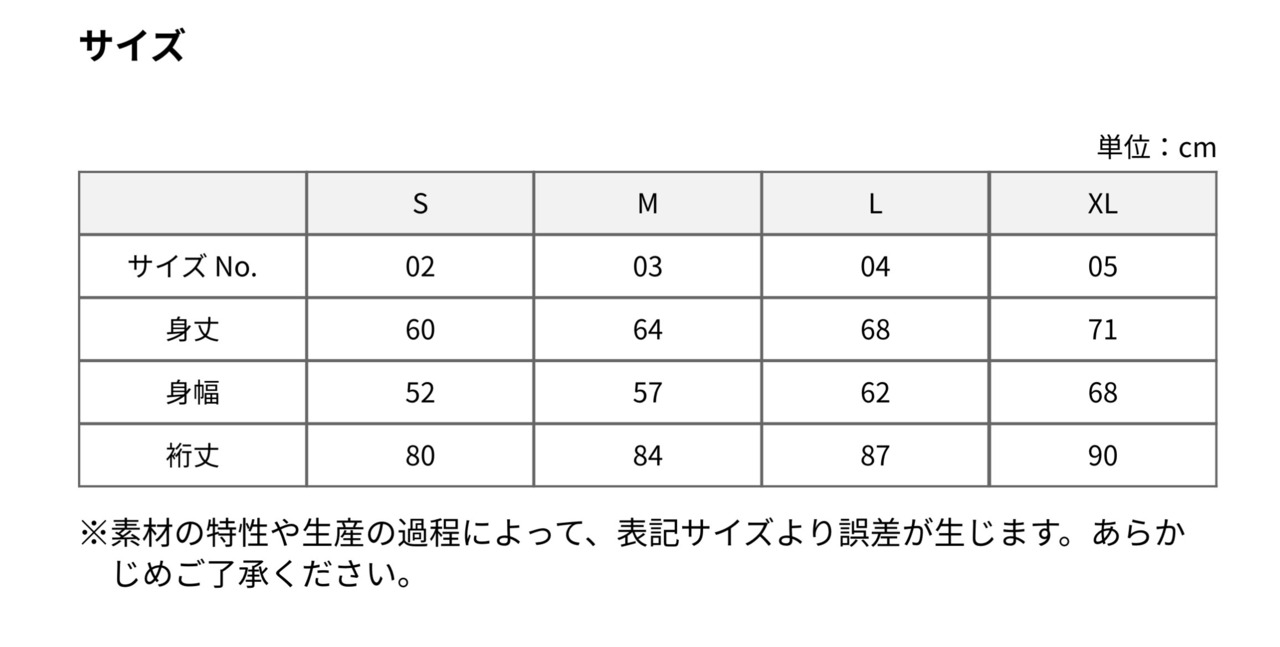 サイズ

単位：cm

| | S | M | L | XL |
|---|---|---|---|---|
| サイズNo. | 02 | 03 | 04 | 05 |
| 身丈 | 60 | 64 | 68 | 71 |
| 身幅 | 52 | 57 | 62 | 68 |
| 裄丈 | 80 | 84 | 87 | 90 |

※素材の特性や生産の過程によって、表記サイズより誤差が生じます。あらかじめご了承ください。